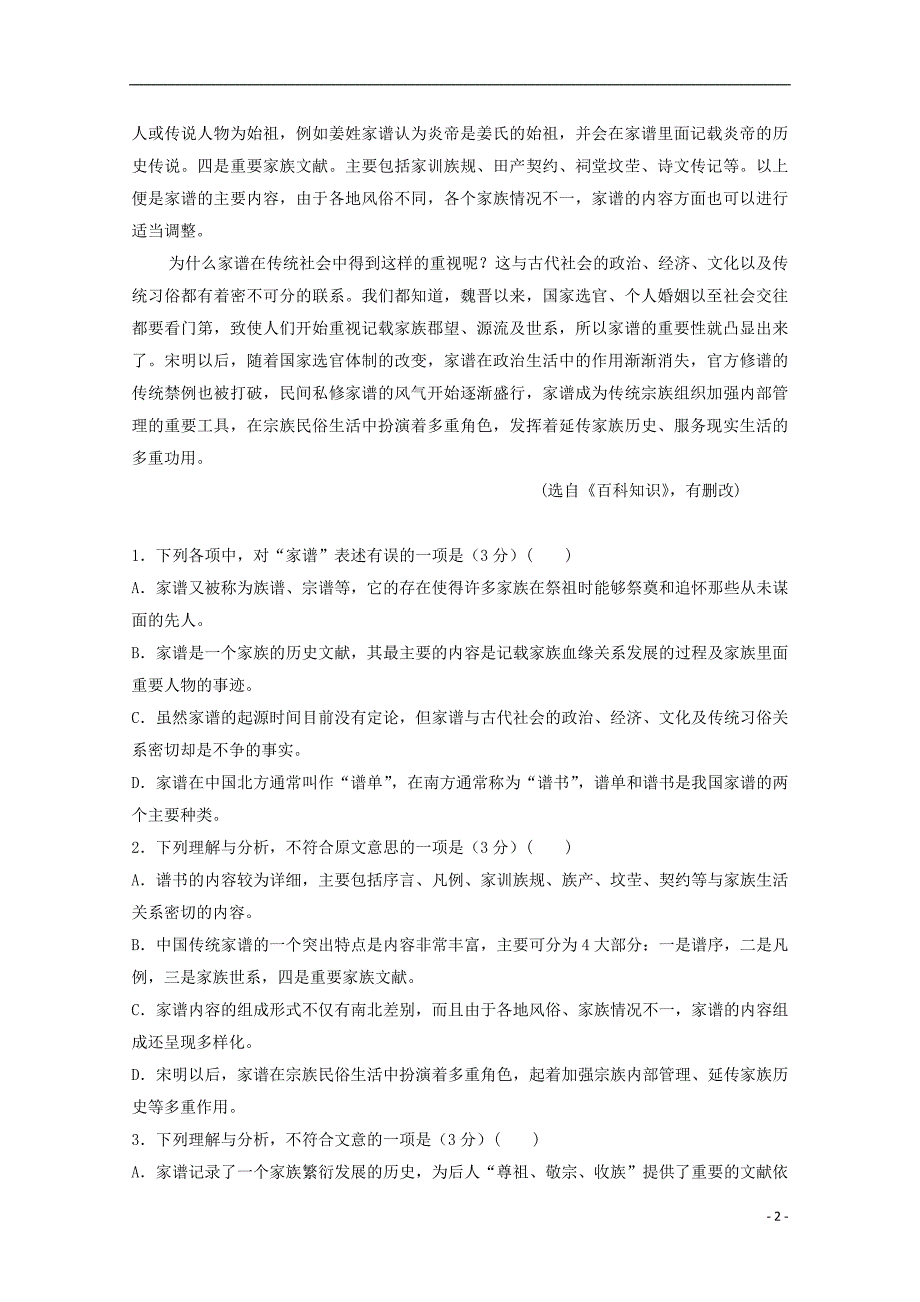 人或传说人物为始祖，例如姜姓家谱认为炎帝是姜氏的始祖，并会在家谱里面记载炎帝的历史传说。四是重要家族文献。主要包括家训族规、田产契约、祠堂坟茔、诗文传记等。以上便是家谱的主要内容，由于各地风俗不同，各个家族情况不一，家谱的内容方面也可以进行适当调整。

为什么家谱在传统社会中得到这样的重视呢？这与古代社会的政治、经济、文化以及传统习俗都有着密不可分的联系。我们都知道，魏晋以来，国家选官、个人婚姻以至社会交往都要看门第，致使人们开始重视记载家族郡望、源流及世系，所以家谱的重要性就凸显出来了。宋明以后，随着国家选官体制的改变，家谱在政治生活中的作用渐渐消失，官方修谱的传统禁例也被打破，民间私修家谱的风气开始逐渐盛行，家谱成为传统宗族组织加强内部管理的重要工具，在宗族民俗生活中扮演着多重角色，发挥着延传家族历史、服务现实生活的多重功用。

(选自《百科知识》，有删改)

1．下列各项中，对“家谱”表述有误的一项是（3分）（　　）
A．家谱又被称为族谱、宗谱等，它的存在使得许多家族在祭祖时能够祭奠和追怀那些从未谋面的先人。
B．家谱是一个家族的历史文献，其最主要的内容是记载家族血缘关系发展的过程及家族里面重要人物的事迹。
C．虽然家谱的起源时间目前没有定论，但家谱与古代社会的政治、经济、文化及传统习俗关系密切却是不争的事实。
D．家谱在中国北方通常叫作“谱单”，在南方通常称为“谱书”，谱单和谱书是我国家谱的两个主要种类。
2．下列理解与分析，不符合原文意思的一项是（3分）（　　）
A．谱书的内容较为详细，主要包括序言、凡例、家训族规、族产、坟茔、契约等与家族生活关系密切的内容。
B．中国传统家谱的一个突出特点是内容非常丰富，主要可分为4大部分：一是谱序，二是凡例，三是家族世系，四是重要家族文献。
C．家谱内容的组成形式不仅有南北差别，而且由于各地风俗、家族情况不一，家谱的内容组成还呈现多样化。
D．宋明以后，家谱在宗族民俗生活中扮演着多重角色，起着加强宗族内部管理、延传家族历史等多重作用。
3．下列理解与分析，不符合文意的一项是（3分）（　　）
A．家谱记录了一个家族繁衍发展的历史，为后人“尊祖、敬宗、收族”提供了重要的文献依

- 2 -